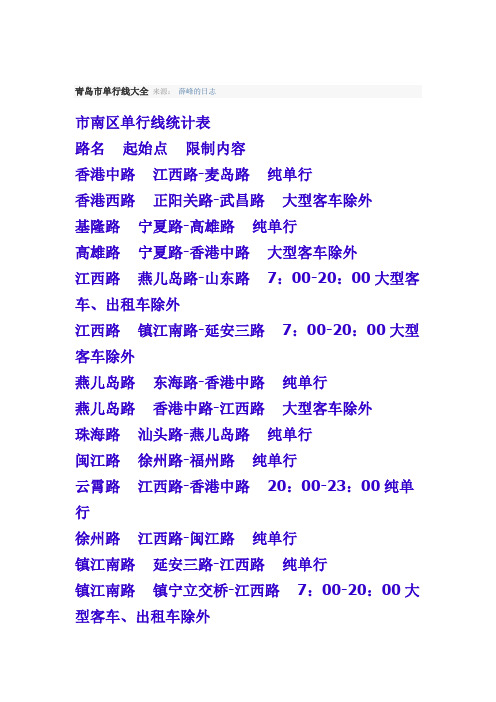 青岛市单行线大全 来源： 薛峰的日志

市南区单行线统计表

路名 起始点 限制内容

香港中路 江西路-麦岛路 纯单行

香港西路 正阳关路-武昌路 大型客车除外

基隆路 宁夏路-高雄路 纯单行

高雄路 宁夏路-香港中路 大型客车除外

江西路 燕儿岛路-山东路 7：00-20：00 大型客车、出租车除外

江西路 镇江南路-延安三路 7：00-20：00 大型客车除外

燕儿岛路 东海路-香港中路 纯单行

燕儿岛路 香港中路-江西路 大型客车除外

珠海路 汕头路-燕儿岛路 纯单行

闽江路 徐州路-福州路 纯单行

云霄路 江西路-香港中路 20：00-23：00 纯单行

徐州路 江西路-闽江路 纯单行

镇江南路 延安三路-江西路 纯单行

镇江南路 镇宁立交桥-江西路 7：00-20：00 大型客车、出租车除外